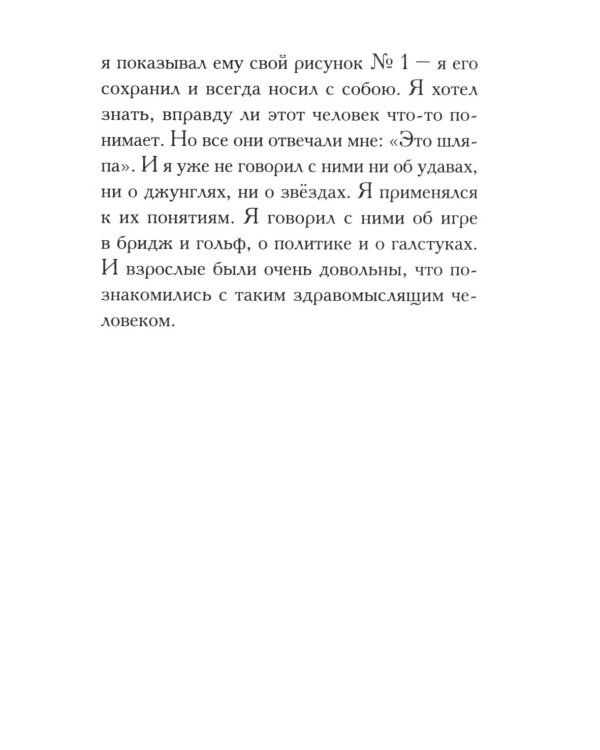 я показывал ему свой рисунок № 1 — я его сохранил и всегда носил с собою. Я хотел знать, вправду ли этот человек что-то понимает. Но все они отвечали мне: «Это шляпа». И я уже не говорил с ними ни об удавах, ни о джунглях, ни о звёздах. Я применялся к их понятиям. Я говорил с ними об игре в бридж и гольф, о политике и о галстуках. И взрослые были очень довольны, что познакомились с таким здравомыслящим человеком.